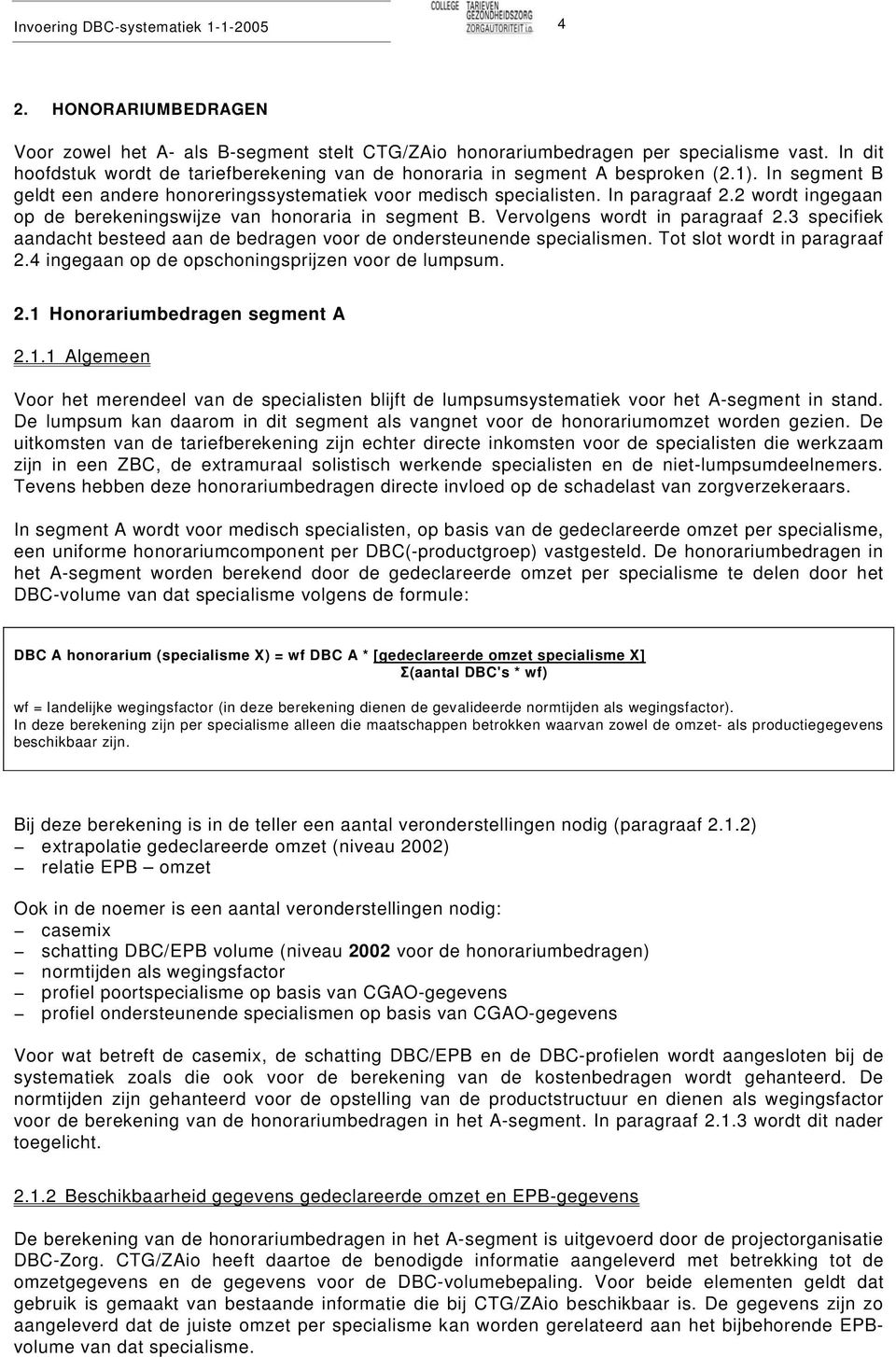 Invoering DBC-systematiek 1-1-2005

COLLEGE TARIEVEN GEZONDHEIDSZORG ZORGAUTORITEIT i.o.

4

2. HONORARIUMBEDRAGEN

Voor zowel het A- als B-segment stelt CTG/ZAio honorariumbedragen per specialisme vast. In dit hoofdstuk wordt de tariefberekening van de honoraria in segment A besproken (2.1). In segment B geldt een andere honoreringssystematiek voor medisch specialisten. In paragraaf 2.2 wordt ingegaan op de berekeningswijze van honoraria in segment B. Vervolgens wordt in paragraaf 2.3 specifiek aandacht besteed aan de bedragen voor de ondersteunende specialismen. Tot slot wordt in paragraaf 2.4 ingegaan op de opschoningsprijzen voor de lumpsum.

2.1 Honorariumbedragen segment A

2.1.1 Algemeen

Voor het merendeel van de specialisten blijft de lumpsumsystematiek voor het A-segment in stand. De lumpsum kan daarom in dit segment als vangnet voor de honorariumomzet worden gezien. De uitkomsten van de tariefberekening zijn echter directe inkomsten voor de specialisten die werkzaam zijn in een ZBC, de extramuraal solistisch werkende specialisten en de niet-lumpsumdeelnemers. Tevens hebben deze honorariumbedragen directe invloed op de schadelast van zorgverzekeraars.

In segment A wordt voor medisch specialisten, op basis van de gedeclareerde omzet per specialisme, een uniforme honorariumcomponent per DBC(-productgroep) vastgesteld. De honorariumbedragen in het A-segment worden berekend door de gedeclareerde omzet per specialisme te delen door het DBC-volume van dat specialisme volgens de formule:

DBC A honorarium (specialisme X) = wf DBC A * [gedeclareerde omzet specialisme X]
Σ(aantal DBC's * wf)

wf = landelijke wegingsfactor (in deze berekening dienen de gevalideerde normtijden als wegingsfactor).
In deze berekening zijn per specialisme alleen die maatschappen betrokken waarvan zowel de omzet- als productiegegevens beschikbaar zijn.

Bij deze berekening is in de teller een aantal veronderstellingen nodig (paragraaf 2.1.2)
– extrapolatie gedeclareerde omzet (niveau 2002)
– relatie EPB – omzet

Ook in de noemer is een aantal veronderstellingen nodig:
– casemix
– schatting DBC/EPB volume (niveau 2002 voor de honorariumbedragen)
– normtijden als wegingsfactor
– profiel poortspecialisme op basis van CGAO-gegevens
– profiel ondersteunende specialismen op basis van CGAO-gegevens

Voor wat betreft de casemix, de schatting DBC/EPB en de DBC-profielen wordt aangesloten bij de systematiek zoals die ook voor de berekening van de kostenbedragen wordt gehanteerd. De normtijden zijn gehanteerd voor de opstelling van de productstructuur en dienen als wegingsfactor voor de berekening van de honorariumbedragen in het A-segment. In paragraaf 2.1.3 wordt dit nader toegelicht.

2.1.2 Beschikbaarheid gegevens gedeclareerde omzet en EPB-gegevens

De berekening van de honorariumbedragen in het A-segment is uitgevoerd door de projectorganisatie DBC-Zorg. CTG/ZAio heeft daartoe de benodigde informatie aangeleverd met betrekking tot de omzetgegevens en de gegevens voor de DBC-volumebepaling. Voor beide elementen geldt dat gebruik is gemaakt van bestaande informatie die bij CTG/ZAio beschikbaar is. De gegevens zijn zo aangeleverd dat de juiste omzet per specialisme kan worden gerelateerd aan het bijbehorende EPB-volume van dat specialisme.